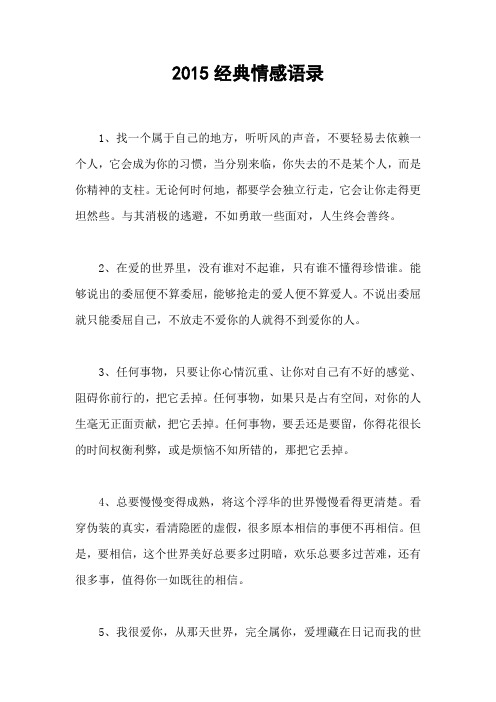 2015 经典情感语录

1、找一个属于自己的地方，听听风的声音，不要轻易去依赖一个人，它会成为你的习惯，当分别来临，你失去的不是某个人，而是你精神的支柱。无论何时何地，都要学会独立行走，它会让你走得更坦然些。与其消极的逃避，不如勇敢一些面对，人生终会善终。

2、在爱的世界里，没有谁对不起谁，只有谁不懂得珍惜谁。能够说出的委屈便不算委屈，能够抢走的爱人便不算爱人。不说出委屈就只能委屈自己，不放走不爱你的人就得不到爱你的人。

3、任何事物，只要让你心情沉重、让你对自己有不好的感觉、阻碍你前行的，把它丢掉。任何事物，如果只是占有空间，对你的人生毫无正面贡献，把它丢掉。任何事物，要丢还是要留，你得花很长的时间权衡利弊，或是烦恼不知所错的，那把它丢掉。

4、总要慢慢变得成熟，将这个浮华的世界慢慢看得更清楚。看穿伪装的真实，看清隐匿的虚假，很多原本相信的事便不再相信。但是，要相信，这个世界美好总要多过阴暗，欢乐总要多过苦难，还有很多事，值得你一如既往的相信。

5、我很爱你，从那天世界，完全属你，爱埋藏在日记而我的世